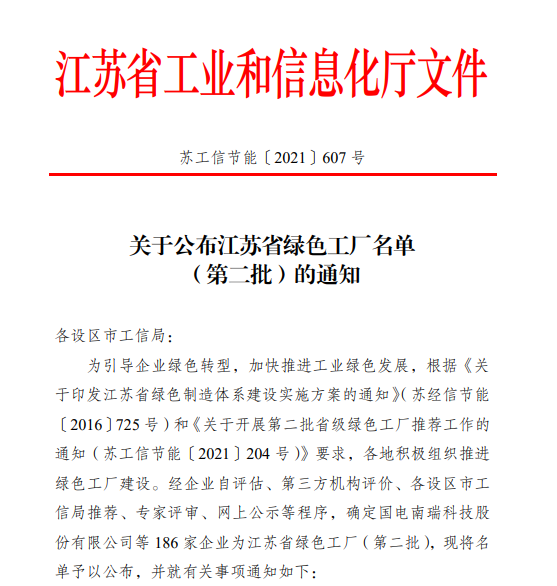 江苏省工业和信息化厅文件

苏工信节能〔2021〕607号

关于公布江苏省绿色工厂名单（第二批）的通知

各设区市工信局：

为引导企业绿色转型，加快推进工业绿色发展，根据《关于印发江苏省绿色制造体系建设实施方案的通知》（苏经信节能〔2016〕725号）和《关于开展第二批省级绿色工厂推荐工作的通知（苏工信节能〔2021〕204号）》要求，各地积极组织推进绿色工厂建设。经企业自评估、第三方机构评价、各设区市工信局推荐、专家评审、网上公示等程序，确定国电南瑞科技股份有限公司等186家企业为江苏省绿色工厂（第二批），现将名单予以公布，并就有关事项通知如下：